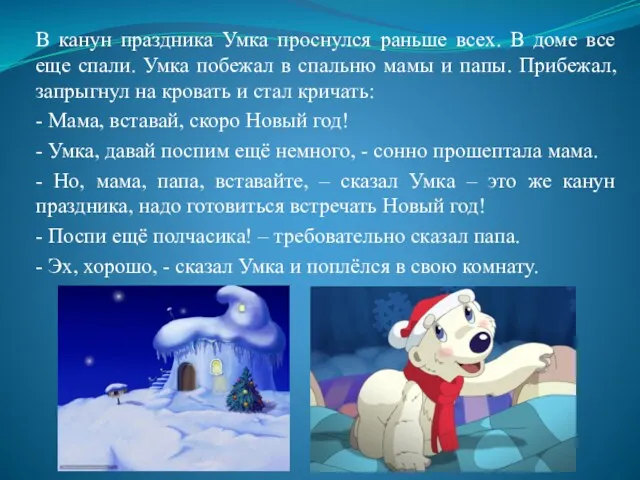 В канун праздника Умка проснулся раньше всех. В доме все еще спали. Умка побежал в спальню мамы и папы. Прибежал, запрыгнул на кровать и стал кричать:

- Мама, вставай, скоро Новый год!

- Умка, давай поспим ещё немного, - сонно прошептала мама.

- Но, мама, папа, вставайте, – сказал Умка – это же канун праздника, надо готовиться встречать Новый год!

- Поспи ещё полчасика! – требовательно сказал папа.

- Эх, хорошо, - сказал Умка и поплёлся в свою комнату.